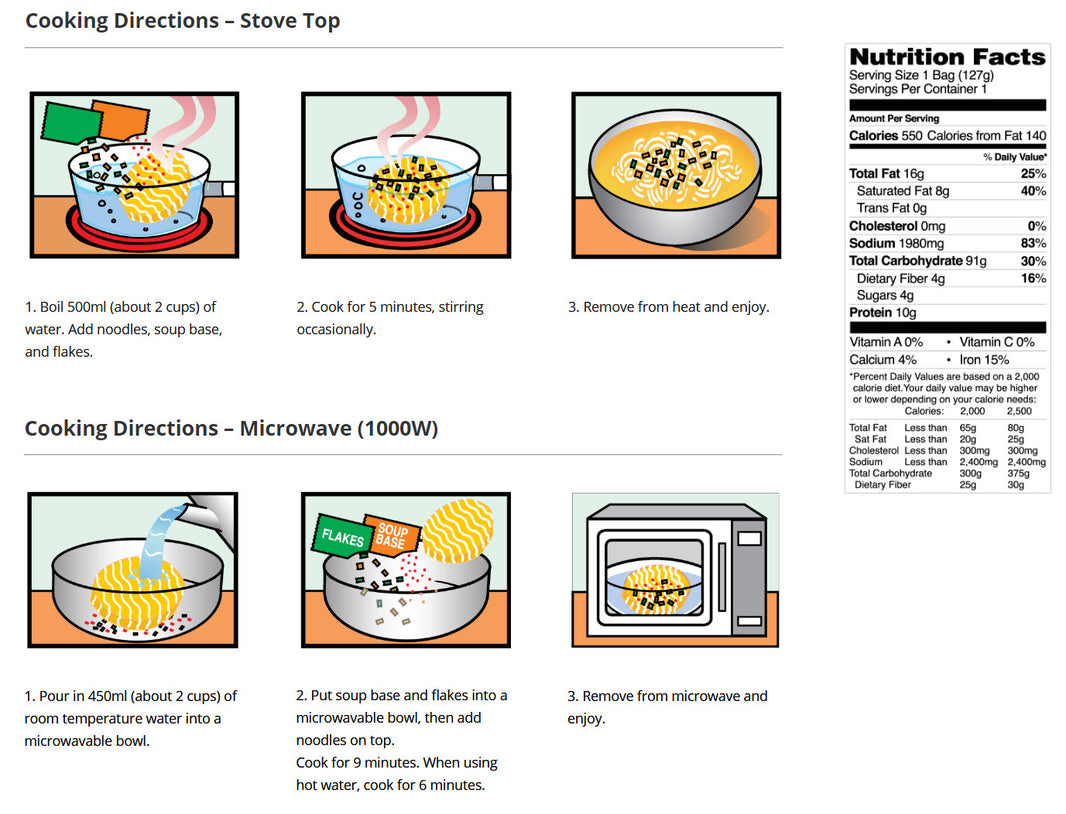 Cooking Directions – Stove Top

1. Boil 500ml (about 2 cups) of water. Add noodles, soup base, and flakes.

2. Cook for 5 minutes, stirring occasionally.

3. Remove from heat and enjoy.

Cooking Directions – Microwave (1000W)

FLAKES
SOUP BASE

1. Pour in 450ml (about 2 cups) of room temperature water into a microwavable bowl.

2. Put soup base and flakes into a microwavable bowl, then add noodles on top.
Cook for 9 minutes. When using hot water, cook for 6 minutes.

3. Remove from microwave and enjoy.

Nutrition Facts
Serving Size 1 Bag (127g)
Servings Per Container 1

Amount Per Serving
Calories 550 Calories from Fat 140
% Daily Value*

| | |
|---|---|
| Total Fat 16g | 25% |
| Saturated Fat 8g | 40% |
| Trans Fat 0g | |
| Cholesterol 0mg | 0% |
| Sodium 1980mg | 83% |
| Total Carbohydrate 91g | 30% |
| Dietary Fiber 4g | 16% |
| Sugars 4g | |
| Protein 10g | |

Vitamin A 0% • Vitamin C 0%
Calcium 4% • Iron 15%

*Percent Daily Values are based on a 2,000 calorie diet. Your daily value may be higher or lower depending on your calorie needs:

| | Calories: | 2,000 | 2,500 |
|---|---|---|---|
| Total Fat | Less than | 65g | 80g |
| Sat Fat | Less than | 20g | 25g |
| Cholesterol | Less than | 300mg | 300mg |
| Sodium | Less than | 2,400mg | 2,400mg |
| Total Carbohydrate | | 300g | 375g |
| Dietary Fiber | | 25g | 30g |